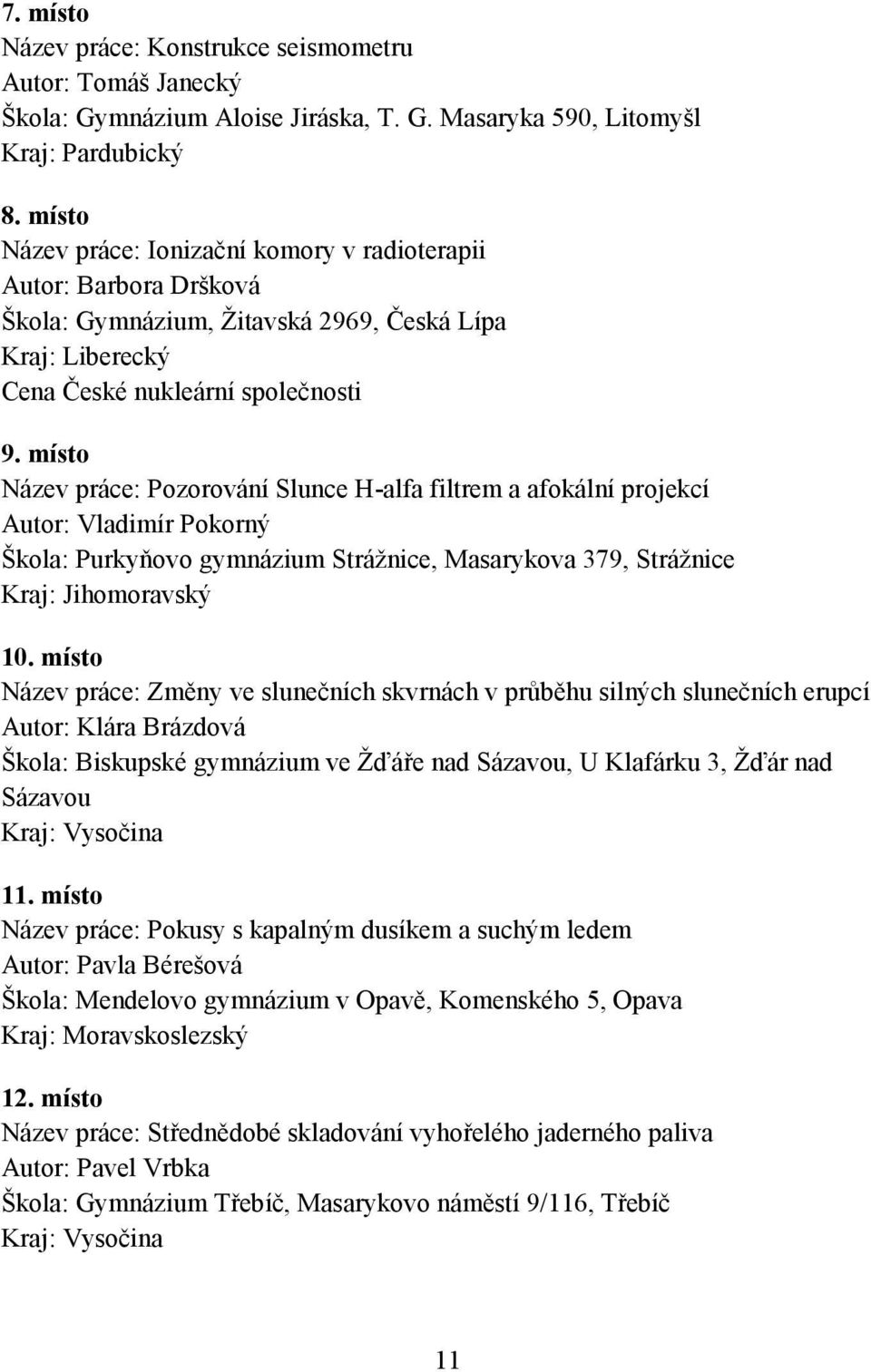 7. místo
Název práce: Konstrukce seismometru
Autor: Tomáš Janecký
Škola: Gymnázium Aloise Jiráska, T. G. Masaryka 590, Litomyšl
Kraj: Pardubický

8. místo
Název práce: Ionizační komory v radioterapii
Autor: Barbora Dršková
Škola: Gymnázium, Žitavská 2969, Česká Lípa
Kraj: Liberecký
Cena České nukleární společnosti

9. místo
Název práce: Pozorování Slunce H-alfa filtrem a afokální projekcí
Autor: Vladimír Pokorný
Škola: Purkyňovo gymnázium Strážnice, Masarykova 379, Strážnice
Kraj: Jihomoravský

10. místo
Název práce: Změny ve slunečních skvrnách v průběhu silných slunečních erupcí
Autor: Klára Brázdová
Škola: Biskupské gymnázium ve Žďáře nad Sázavou, U Klafárku 3, Žďár nad Sázavou
Kraj: Vysočina

11. místo
Název práce: Pokusy s kapalným dusíkem a suchým ledem
Autor: Pavla Bérešová
Škola: Mendelovo gymnázium v Opavě, Komenského 5, Opava
Kraj: Moravskoslezský

12. místo
Název práce: Střednědobé skladování vyhořelého jaderného paliva
Autor: Pavel Vrbka
Škola: Gymnázium Třebíč, Masarykovo náměstí 9/116, Třebíč
Kraj: Vysočina

11